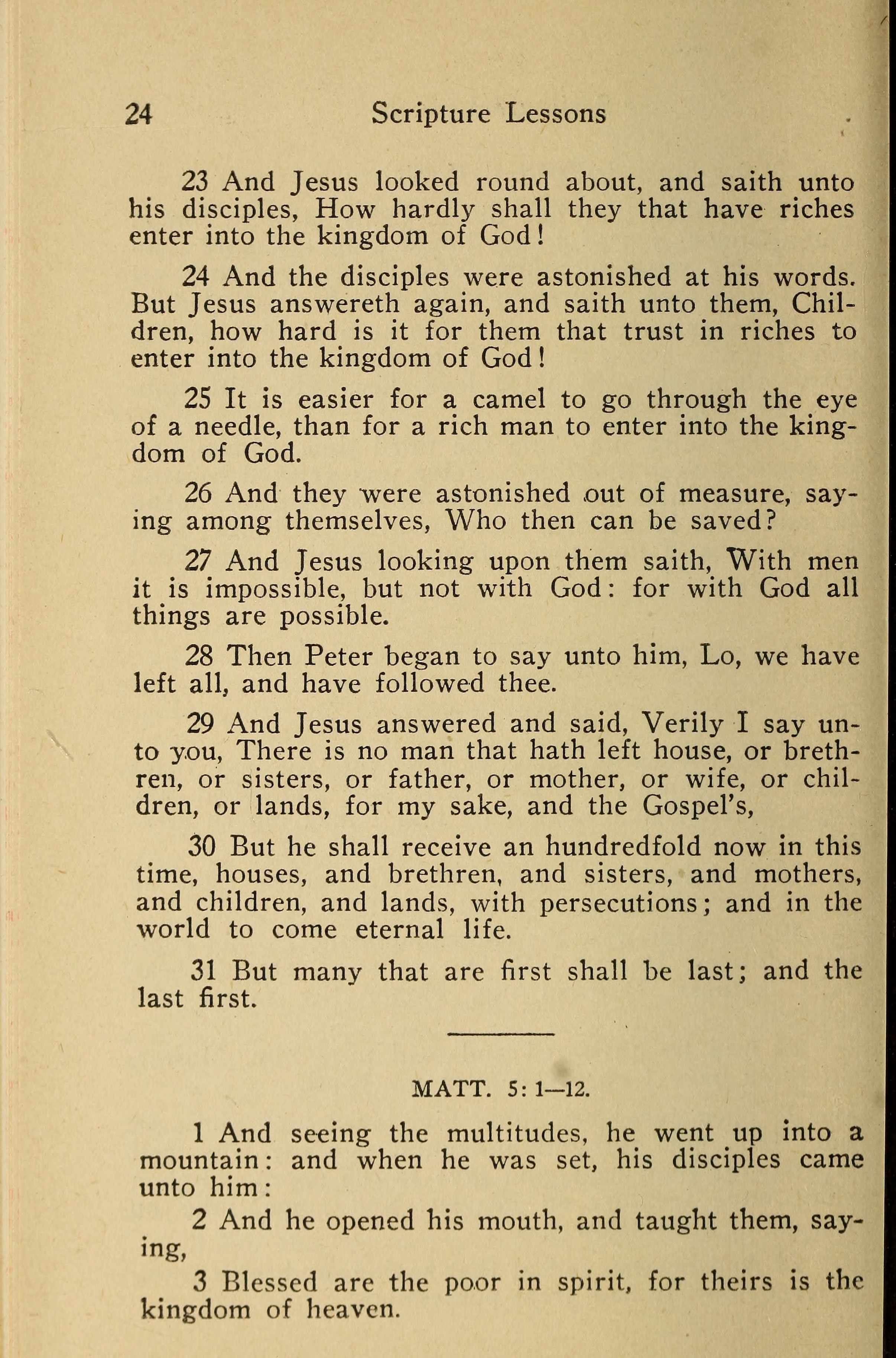 24 Scripture Lessons

23 And Jesus looked round about, and saith unto his disciples, How hardly shall they that have riches enter into the kingdom of God!

24 And the disciples were astonished at his words. But Jesus answereth again, and saith unto them, Children, how hard is it for them that trust in riches to enter into the kingdom of God!

25 It is easier for a camel to go through the eye of a needle, than for a rich man to enter into the kingdom of God.

26 And they were astonished out of measure, saying among themselves, Who then can be saved?

27 And Jesus looking upon them saith, With men it is impossible, but not with God: for with God all things are possible.

28 Then Peter began to say unto him, Lo, we have left all, and have followed thee.

29 And Jesus answered and said, Verily I say unto you, There is no man that hath left house, or brethren, or sisters, or father, or mother, or wife, or children, or lands, for my sake, and the Gospel's,

30 But he shall receive an hundredfold now in this time, houses, and brethren, and sisters, and mothers, and children, and lands, with persecutions; and in the world to come eternal life.

31 But many that are first shall be last; and the last first.

MATT. 5: 1—12.

1 And seeing the multitudes, he went up into a mountain: and when he was set, his disciples came unto him:

2 And he opened his mouth, and taught them, saying,

3 Blessed are the poor in spirit, for theirs is the kingdom of heaven.